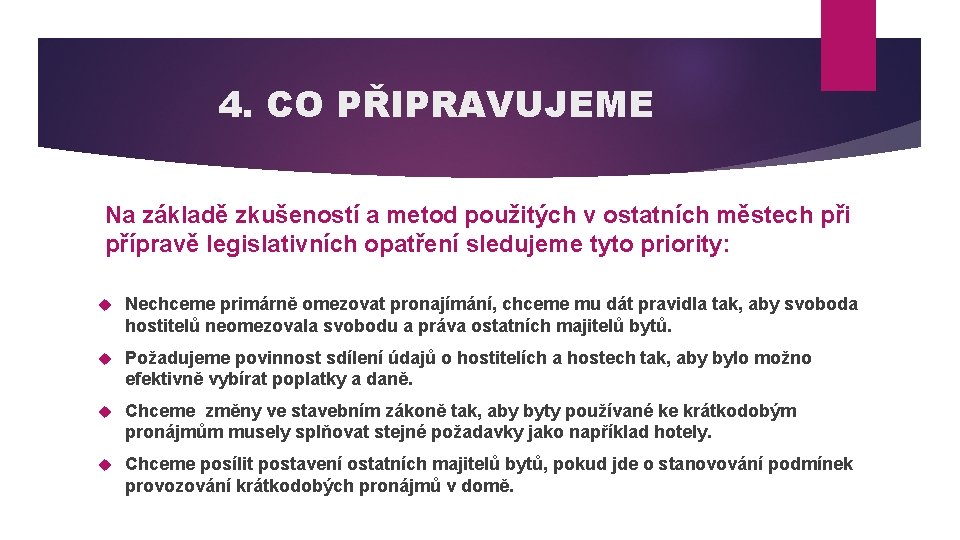 4. CO PŘIPRAVUJEME

Na základě zkušeností a metod použitých v ostatních městech při přípravě legislativních opatření sledujeme tyto priority:

Nechceme primárně omezovat pronajímání, chceme mu dát pravidla tak, aby svoboda hostitelů neomezovala svobodu a práva ostatních majitelů bytů.

Požadujeme povinnost sdílení údajů o hostitelích a hostech tak, aby bylo možno efektivně vybírat poplatky a daně.

Chceme změny ve stavebním zákoně tak, aby byty používané ke krátkodobým pronájmům musely splňovat stejné požadavky jako například hotely.

Chceme posílit postavení ostatních majitelů bytů, pokud jde o stanovování podmínek provozování krátkodobých pronájmů v domě.